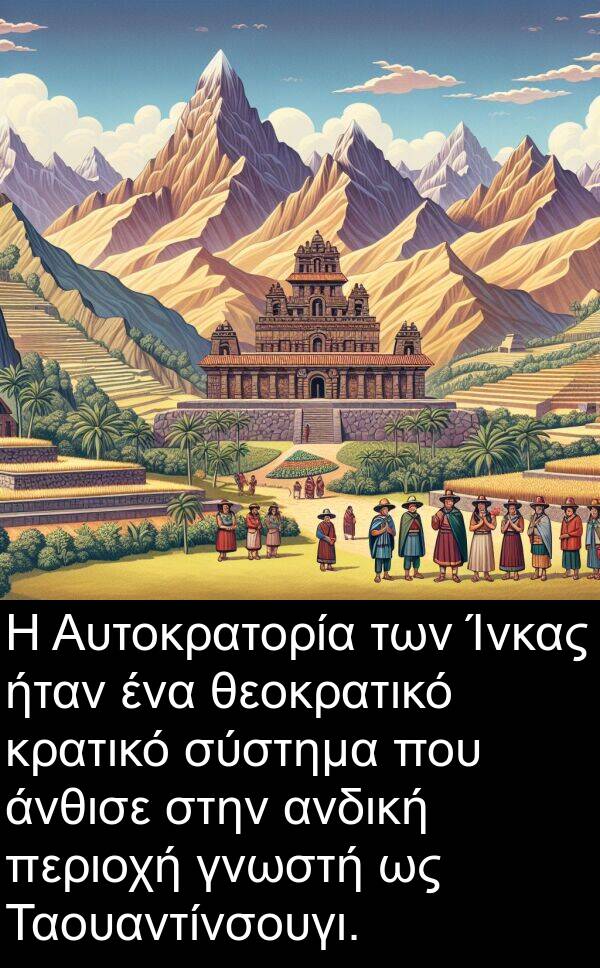 Η Αυτοκρατορία των Ίνκας ήταν ένα θεοκρατικό κρατικό σύστημα που άνθισε στην ανδική περιοχή γνωστή ως Ταουαντίνσουγι.